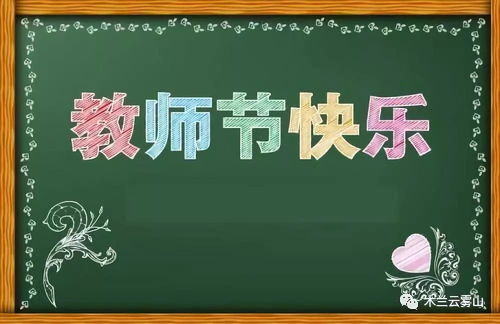 教师节快乐

木兰云雾山